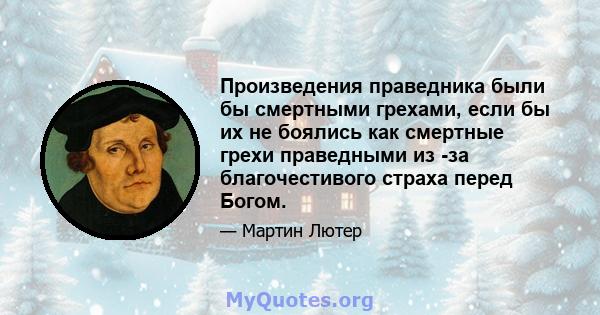 Произведения праведника были бы смертными грехами, если бы их не боялись как смертные грехи праведными из -за благочестивого страха перед Богом.

— Мартин Лютер

MyQuotes.org